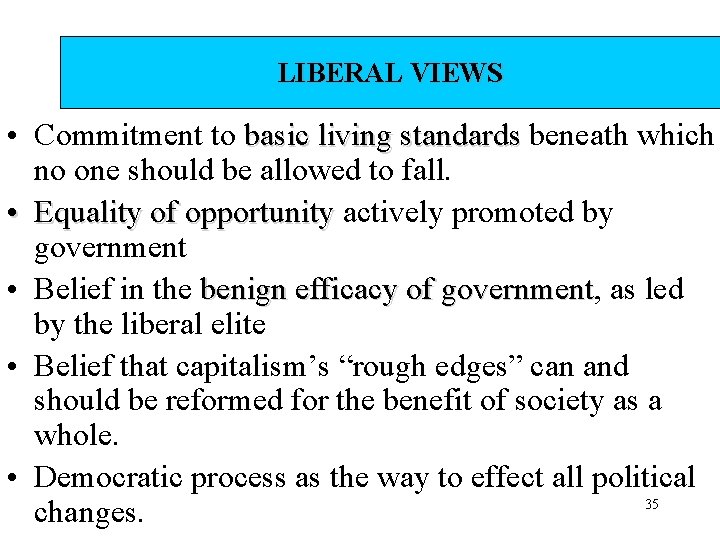 LIBERAL VIEWS

• Commitment to basic living standards beneath which no one should be allowed to fall.

• Equality of opportunity actively promoted by government

• Belief in the benign efficacy of government, as led by the liberal elite

• Belief that capitalism's "rough edges" can and should be reformed for the benefit of society as a whole.

• Democratic process as the way to effect all political changes.

35